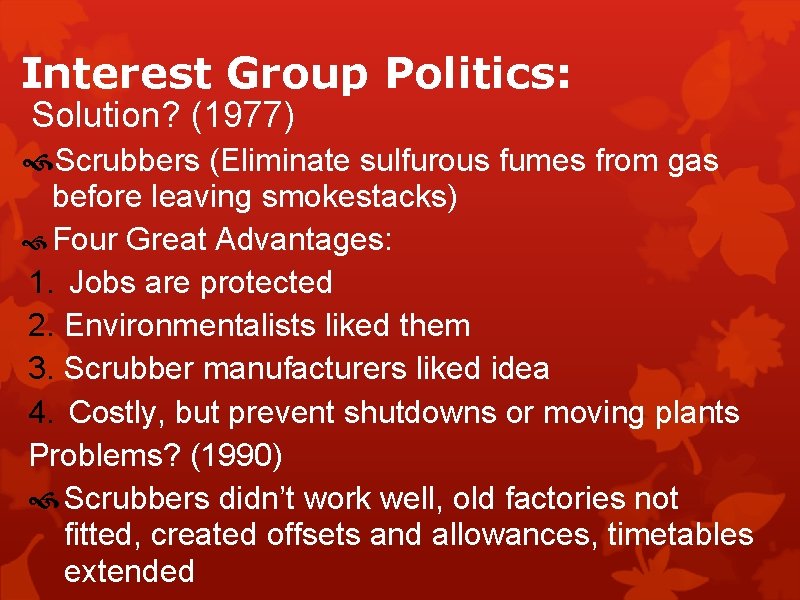 Interest Group Politics:
Solution? (1977)

Scrubbers (Eliminate sulfurous fumes from gas before leaving smokestacks)

Four Great Advantages:

1. Jobs are protected
2. Environmentalists liked them
3. Scrubber manufacturers liked idea
4. Costly, but prevent shutdowns or moving plants

Problems? (1990)

Scrubbers didn't work well, old factories not fitted, created offsets and allowances, timetables extended